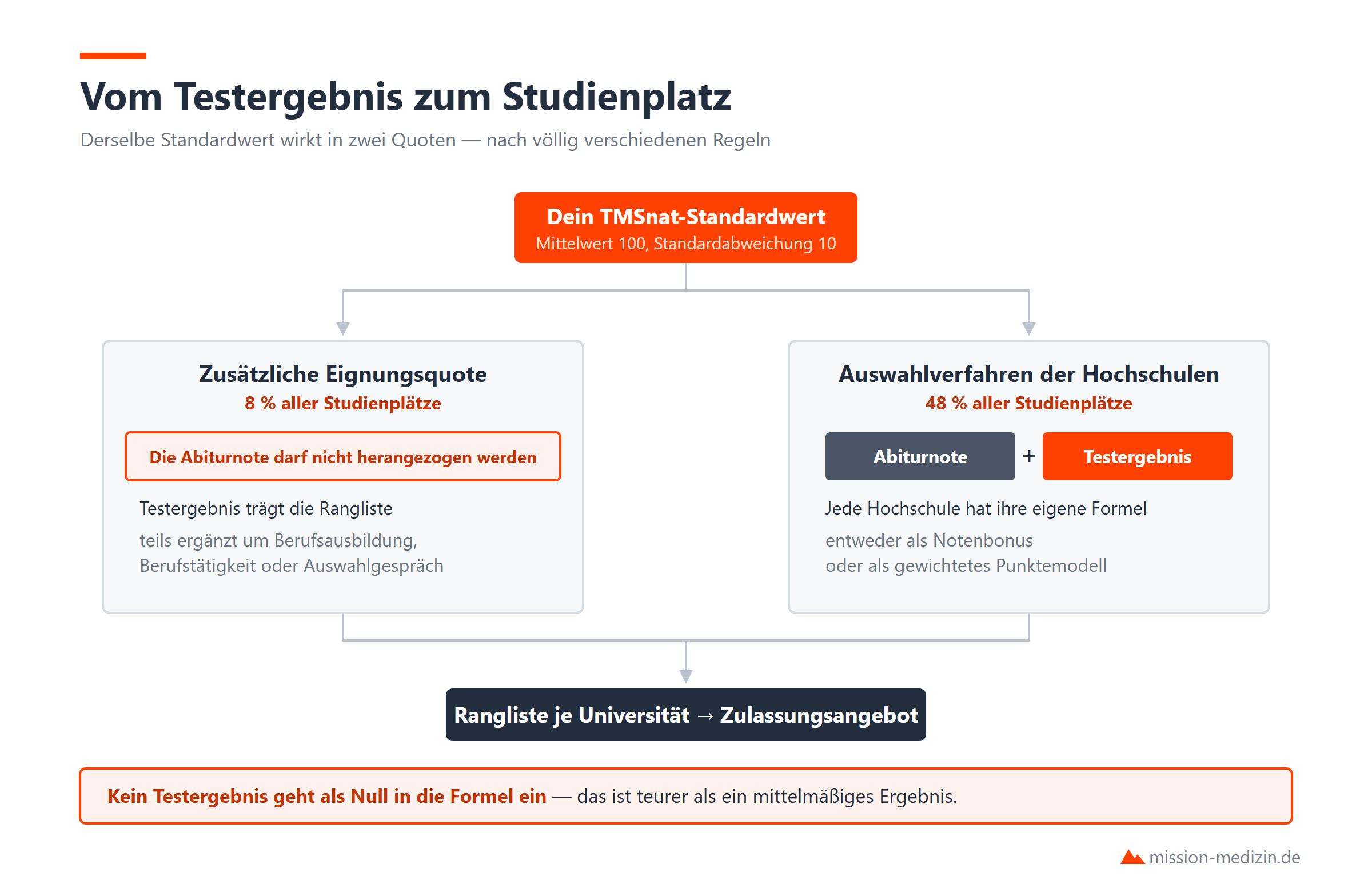 Vom Testergebnis zum Studienplatz

Derselbe Standardwert wirkt in zwei Quoten — nach völlig verschiedenen Regeln

Dein TMSnat-Standardwert
Mittelwert 100, Standardabweichung 10

Zusätzliche Eignungsquote
8 % aller Studienplätze

Die Abiturnote darf nicht herangezogen werden

Testergebnis trägt die Rangliste

teils ergänzt um Berufsausbildung, Berufstätigkeit oder Auswahlgespräch

Auswahlverfahren der Hochschulen
48 % aller Studienplätze

Abiturnote + Testergebnis

Jede Hochschule hat ihre eigene Formel

entweder als Notenbonus
oder als gewichtetes Punktemodell

Rangliste je Universität → Zulassungsangebot

Kein Testergebnis geht als Null in die Formel ein — das ist teurer als ein mittelmäßiges Ergebnis.

mission-medizin.de